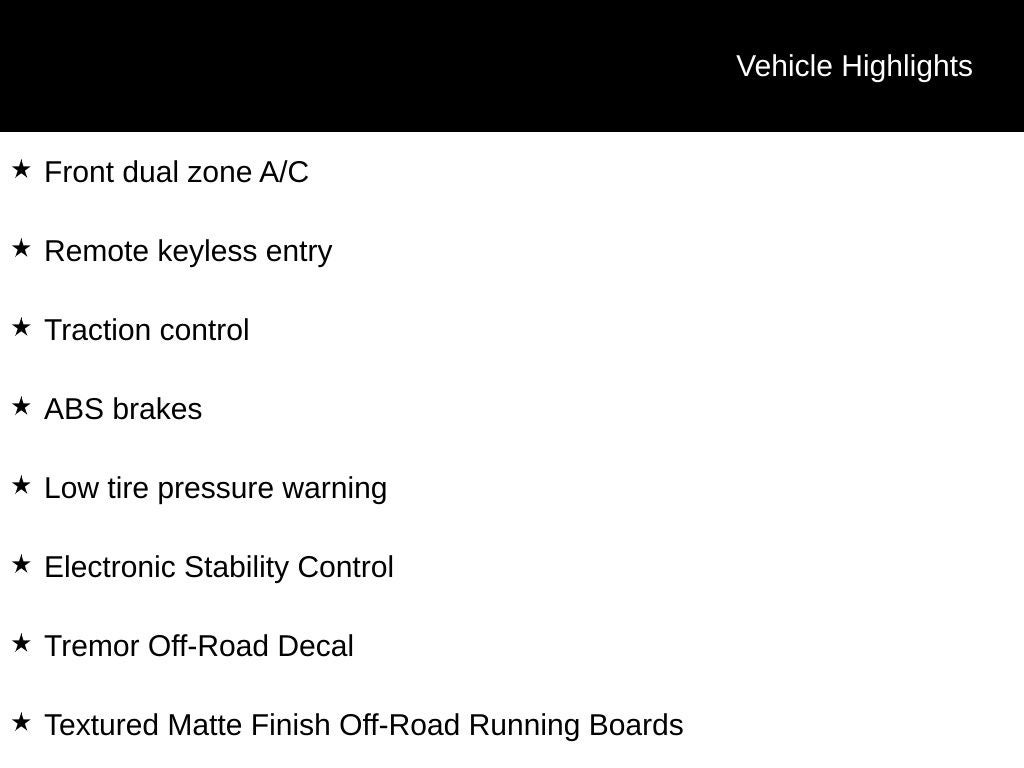 Vehicle Highlights

★ Front dual zone A/C

★ Remote keyless entry

★ Traction control

★ ABS brakes

★ Low tire pressure warning

★ Electronic Stability Control

★ Tremor Off-Road Decal

★ Textured Matte Finish Off-Road Running Boards